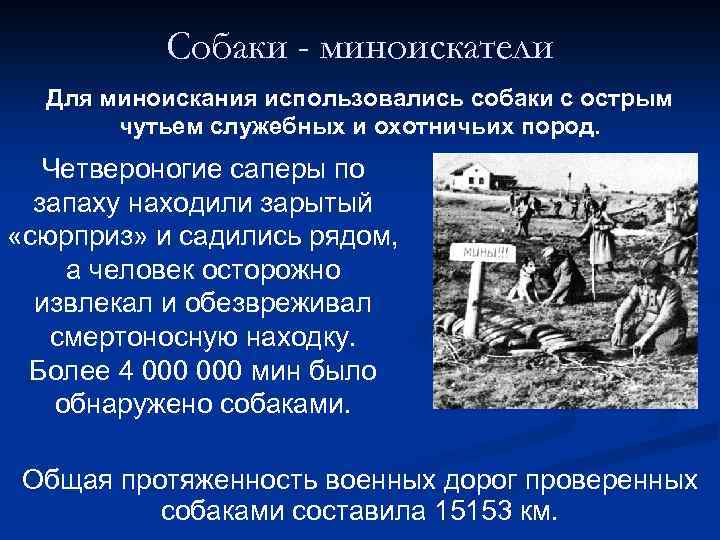 Собаки - миноискатели

Для миноискания использовались собаки с острым чутьем служебных и охотничьих пород.

Четвероногие саперы по запаху находили зарытый «сюрприз» и садились рядом, а человек осторожно извлекал и обезвреживал смертоносную находку. Более 4 000 000 мин было обнаружено собаками.

МИНЫ!!!

Общая протяженность военных дорог проверенных собаками составила 15153 км.